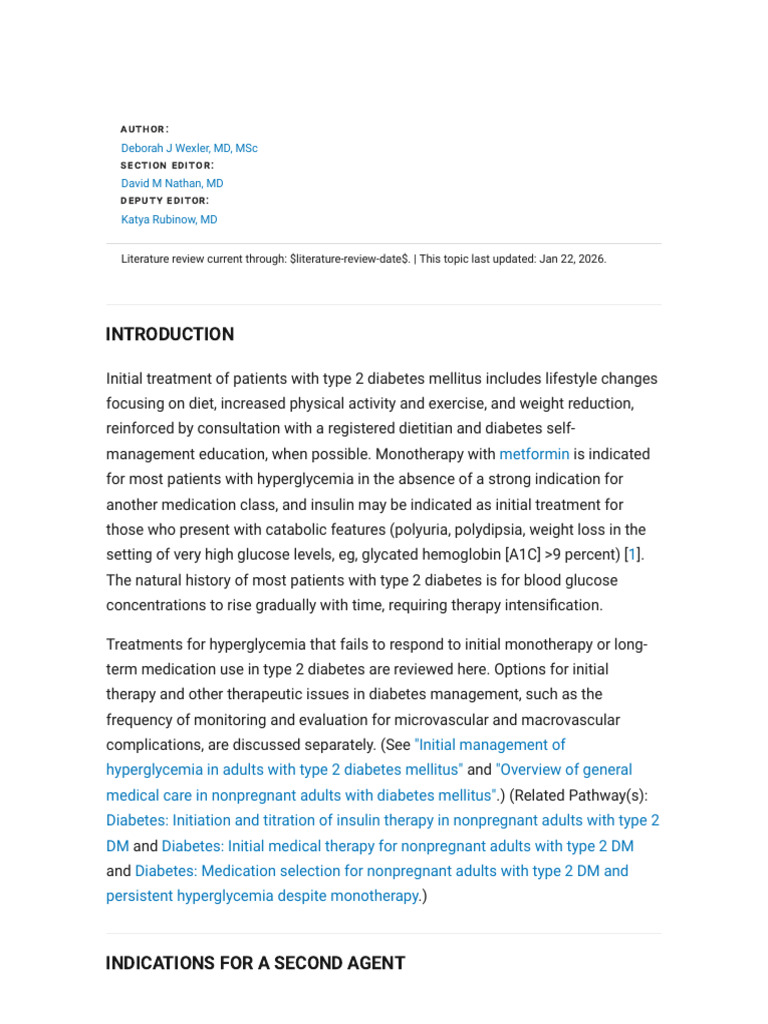 AUTHOR:
Deborah J Wexler, MD, MSc
SECTION EDITOR:
David M Nathan, MD
DEPUTY EDITOR:
Katya Rubinow, MD

Literature review current through: $literature-review-date$. | This topic last updated: Jan 22, 2026.

INTRODUCTION

Initial treatment of patients with type 2 diabetes mellitus includes lifestyle changes focusing on diet, increased physical activity and exercise, and weight reduction, reinforced by consultation with a registered dietitian and diabetes self-management education, when possible. Monotherapy with metformin is indicated for most patients with hyperglycemia in the absence of a strong indication for another medication class, and insulin may be indicated as initial treatment for those who present with catabolic features (polyuria, polydipsia, weight loss in the setting of very high glucose levels, eg, glycated hemoglobin [A1C] >9 percent) [1]. The natural history of most patients with type 2 diabetes is for blood glucose concentrations to rise gradually with time, requiring therapy intensification.

Treatments for hyperglycemia that fails to respond to initial monotherapy or long-term medication use in type 2 diabetes are reviewed here. Options for initial therapy and other therapeutic issues in diabetes management, such as the frequency of monitoring and evaluation for microvascular and macrovascular complications, are discussed separately. (See "Initial management of hyperglycemia in adults with type 2 diabetes mellitus" and "Overview of general medical care in nonpregnant adults with diabetes mellitus".) (Related Pathway(s): Diabetes: Initiation and titration of insulin therapy in nonpregnant adults with type 2 DM and Diabetes: Initial medical therapy for nonpregnant adults with type 2 DM and Diabetes: Medication selection for nonpregnant adults with type 2 DM and persistent hyperglycemia despite monotherapy.)

INDICATIONS FOR A SECOND AGENT